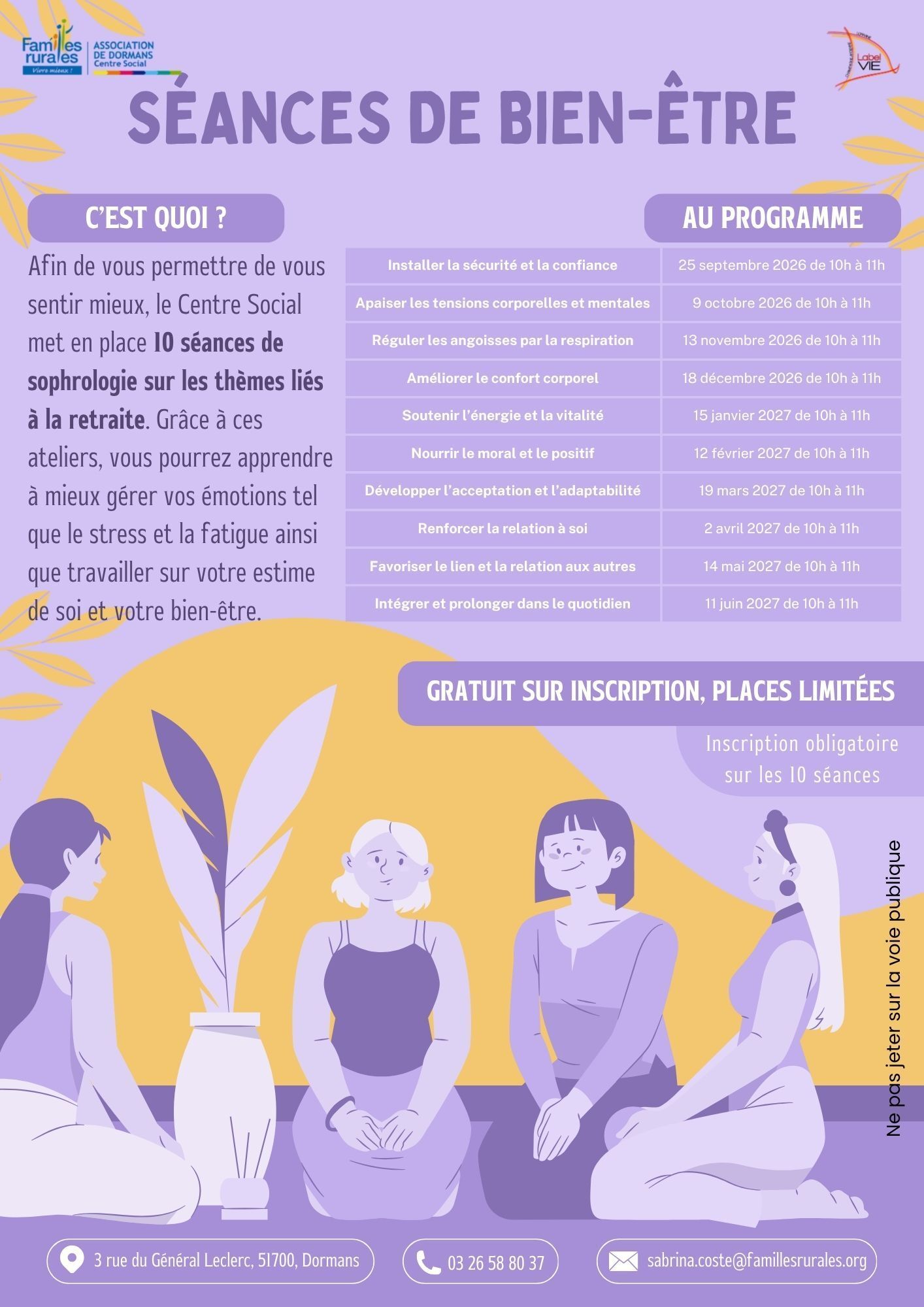 Familles rurales
Vivre mieux !
ASSOCIATION DE DORMANS
Centre Social

Label VIE

SÉANCES DE BIEN-ÊTRE

C'EST QUOI ?

Afin de vous permettre de vous sentir mieux, le Centre Social met en place 10 séances de sophrologie sur les thèmes liés à la retraite. Grâce à ces ateliers, vous pourrez apprendre à mieux gérer vos émotions tel que le stress et la fatigue ainsi que travailler sur votre estime de soi et votre bien-être.

AU PROGRAMME

| Installer la sécurité et la confiance | 25 septembre 2026 de 10h à 11h |
|---|---|
| Apaiser les tensions corporelles et mentales | 9 octobre 2026 de 10h à 11h |
| Réguler les angoisses par la respiration | 13 novembre 2026 de 10h à 11h |
| Améliorer le confort corporel | 18 décembre 2026 de 10h à 11h |
| Soutenir l'énergie et la vitalité | 15 janvier 2027 de 10h à 11h |
| Nourrir le moral et le positif | 12 février 2027 de 10h à 11h |
| Développer l'acceptation et l'adaptabilité | 19 mars 2027 de 10h à 11h |
| Renforcer la relation à soi | 2 avril 2027 de 10h à 11h |
| Favoriser le lien et la relation aux autres | 14 mai 2027 de 10h à 11h |
| Intégrer et prolonger dans le quotidien | 11 juin 2027 de 10h à 11h |

GRATUIT SUR INSCRIPTION, PLACES LIMITÉES

Inscription obligatoire sur les 10 séances

Ne pas jeter sur la voie publique

3 rue du Général Leclerc, 51700, Dormans
03 26 58 80 37
sabrina.coste@famillesrurales.org